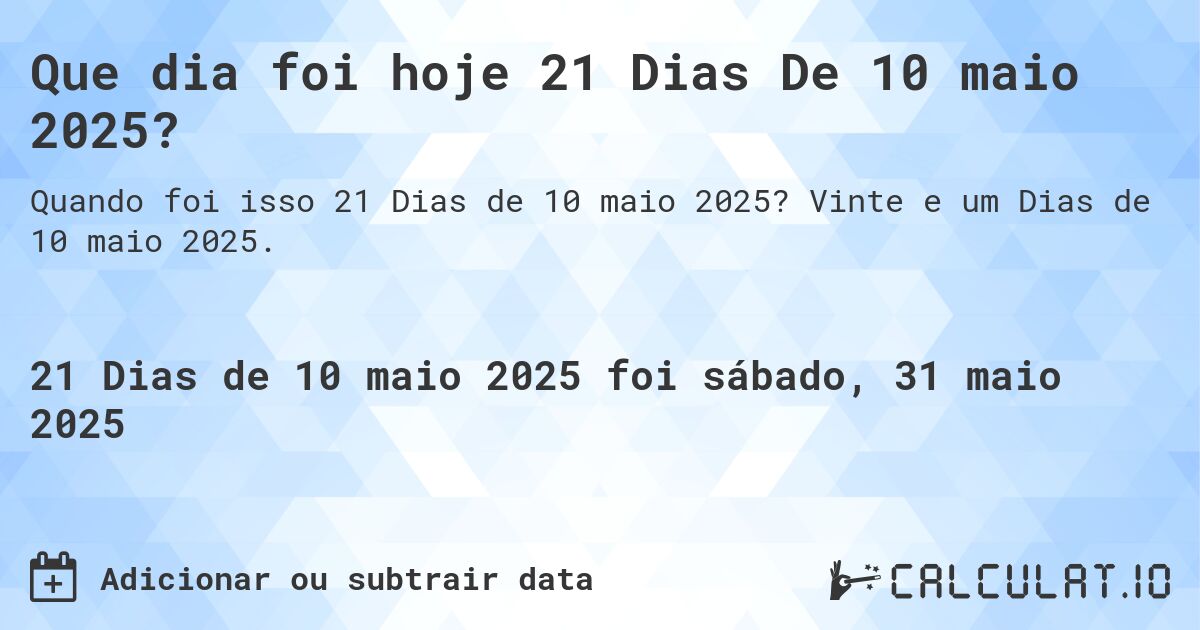 Que dia foi hoje 21 Dias De 10 maio 2025?

Quando foi isso 21 Dias de 10 maio 2025? Vinte e um Dias de 10 maio 2025.

21 Dias de 10 maio 2025 foi sábado, 31 maio 2025

Adicionar ou subtrair data

CALCULAT.IO